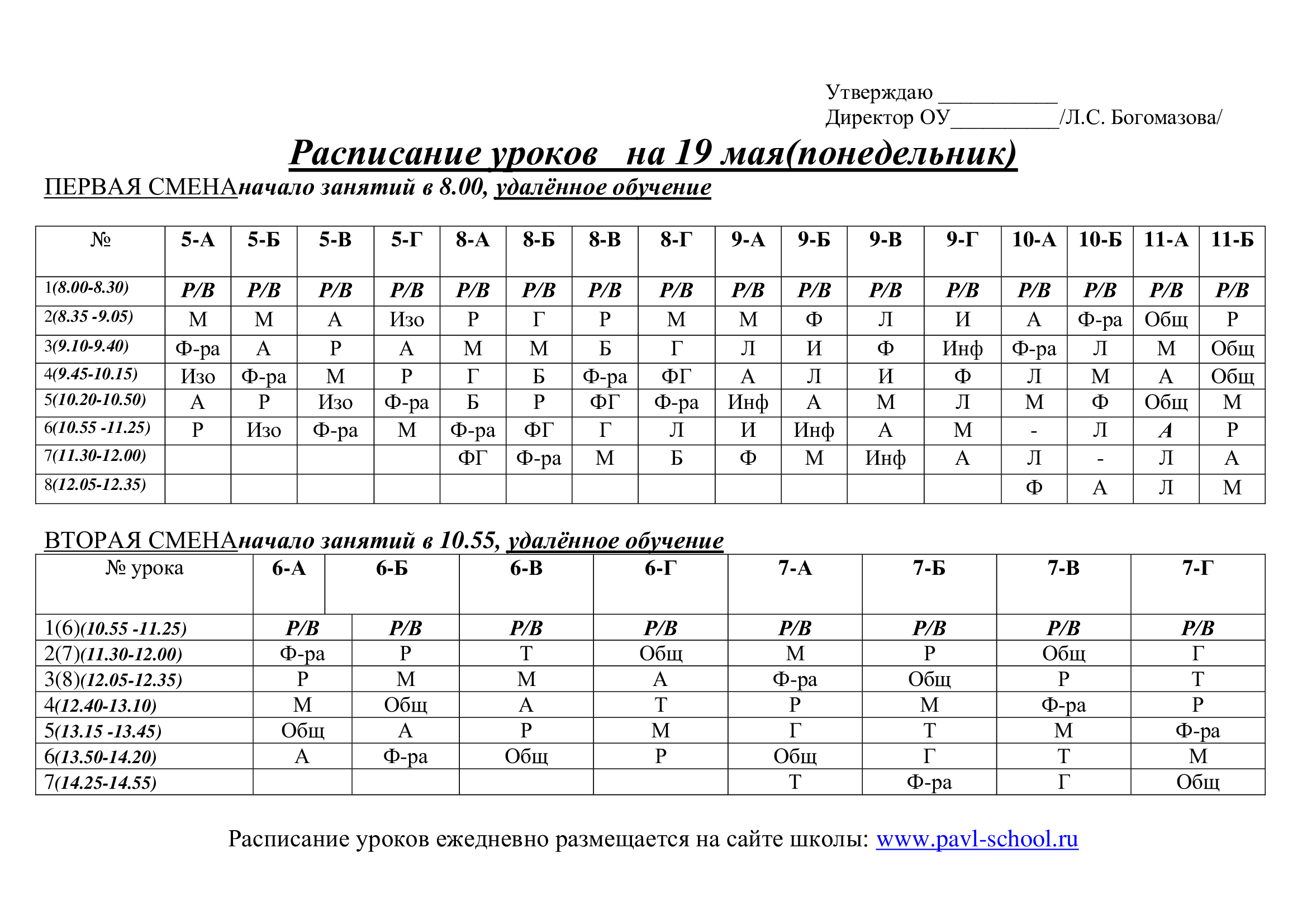 Утверждаю ___________
Директор ОУ__________/Л.С. Богомазова/

Расписание уроков на 19 мая(понедельник)

ПЕРВАЯ СМЕНАначало занятий в 8.00, удалённое обучение

| № | 5-А | 5-Б | 5-В | 5-Г | 8-А | 8-Б | 8-В | 8-Г | 9-А | 9-Б | 9-В | 9-Г | 10-А | 10-Б | 11-А | 11-Б |
|---|---|---|---|---|---|---|---|---|---|---|---|---|---|---|---|---|
| 1(8.00-8.30) | Р/В | Р/В | Р/В | Р/В | Р/В | Р/В | Р/В | Р/В | Р/В | Р/В | Р/В | Р/В | Р/В | Р/В | Р/В | Р/В |
| 2(8.35 -9.05) | М | М | А | Изо | Р | Г | Р | М | М | Ф | Л | И | А | Ф-ра | Общ | Р |
| 3(9.10-9.40) | Ф-ра | А | Р | А | М | М | Б | Г | Л | И | Ф | Инф | Ф-ра | Л | М | Общ |
| 4(9.45-10.15) | Изо | Ф-ра | М | Р | Г | Б | Ф-ра | ФГ | А | Л | И | Ф | Л | М | А | Общ |
| 5(10.20-10.50) | А | Р | Изо | Ф-ра | Б | Р | ФГ | Ф-ра | Инф | А | М | Л | М | Ф | Общ | М |
| 6(10.55 -11.25) | Р | Изо | Ф-ра | М | Ф-ра | ФГ | Г | Л | И | Инф | А | М | - | Л | А | Р |
| 7(11.30-12.00) | | | | | ФГ | Ф-ра | М | Б | Ф | М | Инф | А | Л | - | Л | А |
| 8(12.05-12.35) | | | | | | | | | | | | | Ф | А | Л | М |

ВТОРАЯ СМЕНАначало занятий в 10.55, удалённое обучение

| № урока | 6-А | 6-Б | 6-В | 6-Г | 7-А | 7-Б | 7-В | 7-Г |
|---|---|---|---|---|---|---|---|---|
| 1(6)(10.55 -11.25) | Р/В | Р/В | Р/В | Р/В | Р/В | Р/В | Р/В | Р/В |
| 2(7)(11.30-12.00) | Ф-ра | Р | Т | Общ | М | Р | Общ | Г |
| 3(8)(12.05-12.35) | Р | М | М | А | Ф-ра | Общ | Р | Т |
| 4(12.40-13.10) | М | Общ | А | Т | Р | М | Ф-ра | Р |
| 5(13.15 -13.45) | Общ | А | Р | М | Г | Т | М | Ф-ра |
| 6(13.50-14.20) | А | Ф-ра | Общ | Р | Общ | Г | Т | М |
| 7(14.25-14.55) | | | | | Т | Ф-ра | Г | Общ |

Расписание уроков ежедневно размещается на сайте школы: www.pavl-school.ru